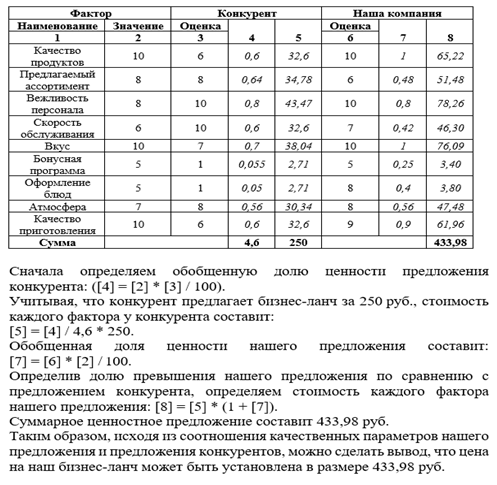 | Фактор | | Конкурент | | | Наша компания | | |
|---|---|---|---|---|---|---|---|
| Наименование | Значение | Оценка | | | Оценка | | |
| 1 | 2 | 3 | 4 | 5 | 6 | 7 | 8 |
| Качество продуктов | 10 | 6 | 0,6 | 32,6 | 10 | 1 | 65,22 |
| Предлагаемый ассортимент | 8 | 8 | 0,64 | 34,78 | 6 | 0,48 | 51,48 |
| Вежливость персонала | 8 | 10 | 0,8 | 43,47 | 10 | 0,8 | 78,26 |
| Скорость обслуживания | 6 | 10 | 0,6 | 32,6 | 7 | 0,42 | 46,30 |
| Вкус | 10 | 7 | 0,7 | 38,04 | 10 | 1 | 76,09 |
| Бонусная программа | 5 | 1 | 0,055 | 2,71 | 5 | 0,25 | 3,40 |
| Оформление блюд | 5 | 1 | 0,05 | 2,71 | 8 | 0,4 | 3,80 |
| Атмосфера | 7 | 8 | 0,56 | 30,34 | 8 | 0,56 | 47,48 |
| Качество приготовления | 10 | 6 | 0,6 | 32,6 | 9 | 0,9 | 61,96 |
| Сумма | | | 4,6 | 250 | | | 433,98 |

Сначала определяем обобщенную долю ценности предложения конкурента: ([4] = [2] * [3] / 100).
Учитывая, что конкурент предлагает бизнес-ланч за 250 руб., стоимость каждого фактора у конкурента составит:
[5] = [4] / 4,6 * 250.
Обобщенная доля ценности нашего предложения составит: [7] = [6] * [2] / 100.
Определив долю превышения нашего предложения по сравнению с предложением конкурента, определяем стоимость каждого фактора нашего предложения: [8] = [5] * (1 + [7]).
Суммарное ценностное предложение составит 433,98 руб.
Таким образом, исходя из соотношения качественных параметров нашего предложения и предложения конкурентов, можно сделать вывод, что цена на наш бизнес-ланч может быть установлена в размере 433,98 руб.